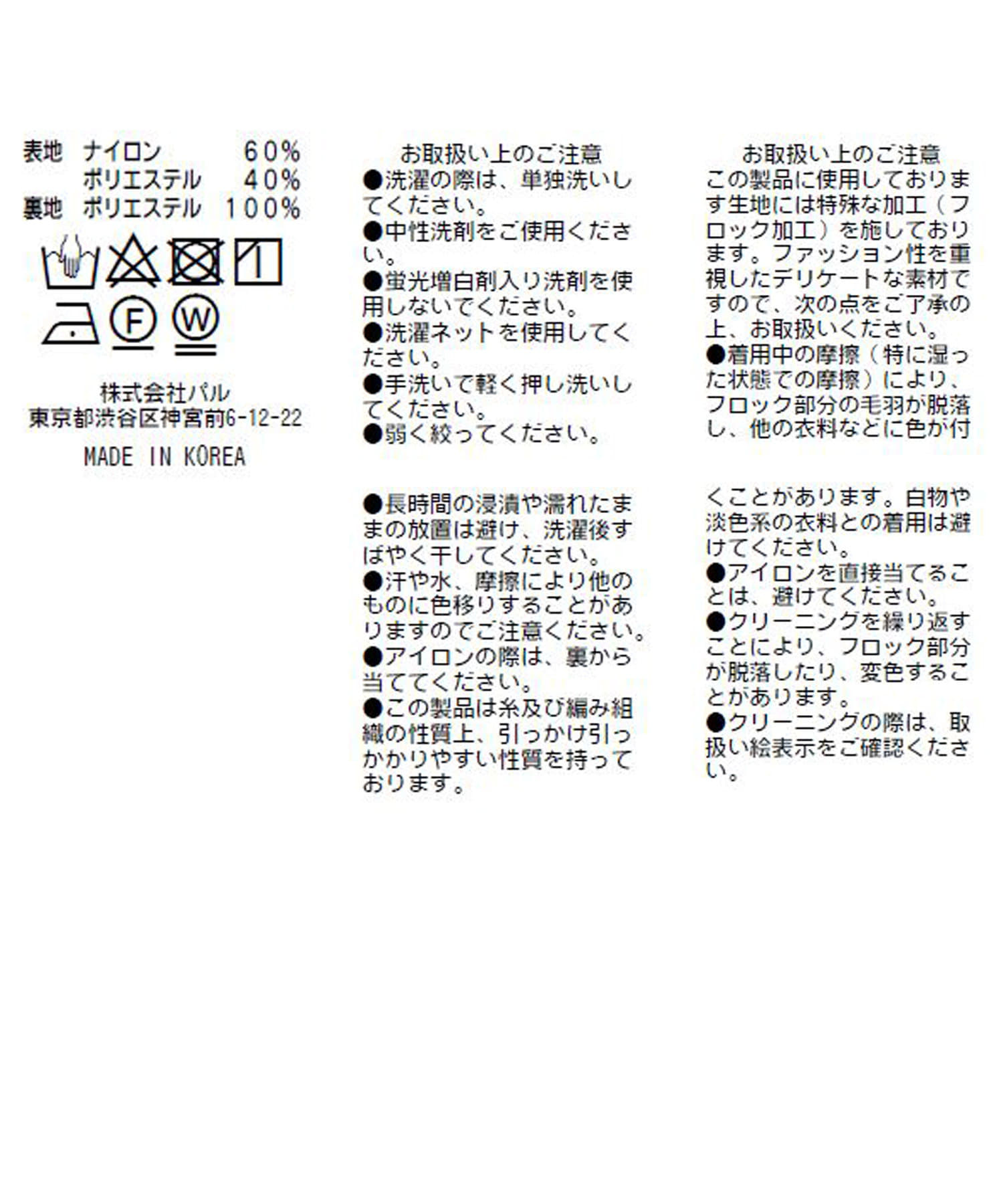 表地 ナイロン 60%
ポリエステル 40%
裏地 ポリエステル 100%

F

W

株式会社パル
東京都渋谷区神宮前6-12-22

MADE IN KOREA

お取扱い上のご注意
●洗濯の際は、単独洗いしてください。
●中性洗剤をご使用ください。
●蛍光増白剤入り洗剤を使用しないでください。
●洗濯ネットを使用してください。
●手洗いで軽く押し洗いしてください。
●弱く絞ってください。

●長時間の浸漬や濡れたままの放置は避け、洗濯後すばやく干してください。
●汗や水、摩擦により他のものに色移りすることがありますのでご注意ください。
●アイロンの際は、裏から当ててください。
●この製品は糸及び編み組織の性質上、引っかけ引っかかりやすい性質を持っております。

お取扱い上のご注意
この製品に使用しております生地には特殊な加工（フロック加工）を施しております。ファッション性を重視したデリケートな素材ですので、次の点をご了承の上、お取扱いください。
●着用中の摩擦（特に湿った状態での摩擦）により、フロック部分の毛羽が脱落し、他の衣料などに色が付

くことがあります。白物や淡色系の衣料との着用は避けてください。
●アイロンを直接当てることは、避けてください。
●クリーニングを繰り返すことにより、フロック部分が脱落したり、変色することがあります。
●クリーニングの際は、取扱い絵表示をご確認ください。